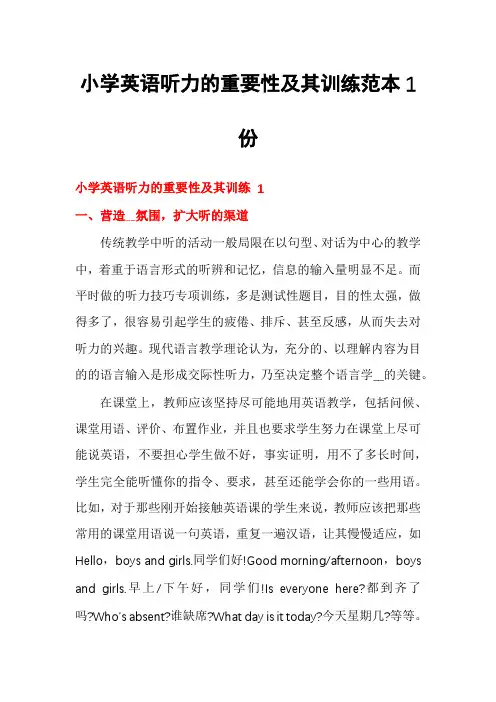 小学英语听力的重要性及其训练范本1份

小学英语听力的重要性及其训练 1

一、营造__氛围，扩大听的渠道

传统教学中听的活动一般局限在以句型、对话为中心的教学中，着重于语言形式的听辨和记忆，信息的输入量明显不足。而平时做的听力技巧专项训练，多是测试性题目，目的性太强，做得多了，很容易引起学生的疲倦、排斥、甚至反感，从而失去对听力的兴趣。现代语言教学理论认为，充分的、以理解内容为目的的语言输入是形成交际性听力，乃至决定整个语言学__的关键。

在课堂上，教师应该坚持尽可能地用英语教学，包括问候、课堂用语、评价、布置作业，并且也要求学生努力在课堂上尽可能说英语，不要担心学生做不好，事实证明，用不了多长时间，学生完全能听懂你的指令、要求，甚至还能学会你的一些用语。比如，对于那些刚开始接触英语课的学生来说，教师应该把那些常用的课堂用语说一句英语，重复一遍汉语，让其慢慢适应，如Hello，boys and girls.同学们好!Good morning/afternoon，boys and girls.早上/下午好，同学们!Is everyone here?都到齐了吗?Who's absent?谁缺席?What day is it today?今天星期几?等等。